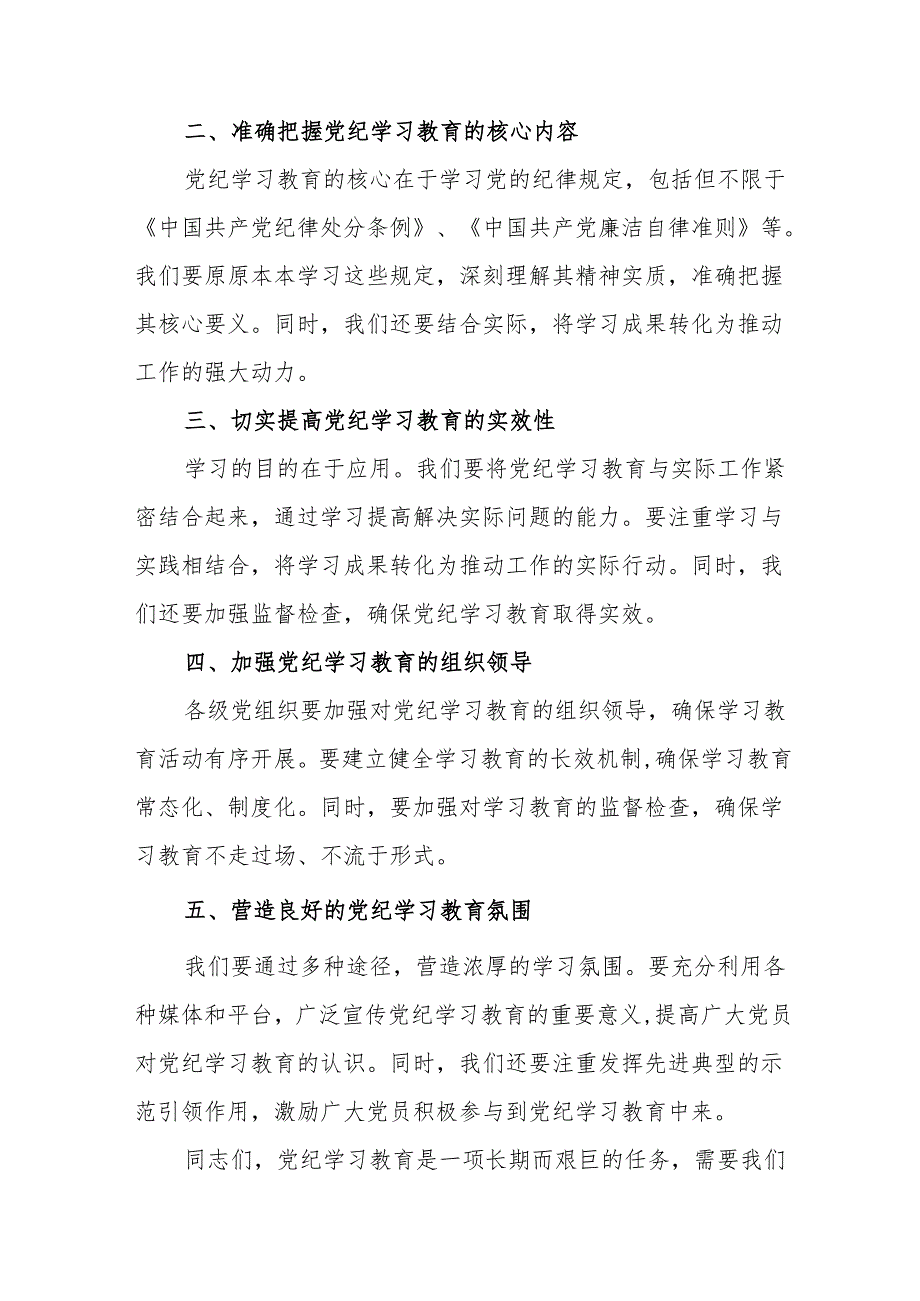 二、准确把握党纪学习教育的核心内容

党纪学习教育的核心在于学习党的纪律规定，包括但不限于《中国共产党纪律处分条例》、《中国共产党廉洁自律准则》等。我们要原原本本学习这些规定，深刻理解其精神实质，准确把握其核心要义。同时，我们还要结合实际，将学习成果转化为推动工作的强大动力。

三、切实提高党纪学习教育的实效性

学习的目的在于应用。我们要将党纪学习教育与实际工作紧密结合起来，通过学习提高解决实际问题的能力。要注重学习与实践相结合，将学习成果转化为推动工作的实际行动。同时，我们还要加强监督检查，确保党纪学习教育取得实效。

四、加强党纪学习教育的组织领导

各级党组织要加强对党纪学习教育的组织领导，确保学习教育活动有序开展。要建立健全学习教育的长效机制,确保学习教育常态化、制度化。同时，要加强对学习教育的监督检查，确保学习教育不走过场、不流于形式。

五、营造良好的党纪学习教育氛围

我们要通过多种途径，营造浓厚的学习氛围。要充分利用各种媒体和平台，广泛宣传党纪学习教育的重要意义,提高广大党员对党纪学习教育的认识。同时，我们还要注重发挥先进典型的示范引领作用，激励广大党员积极参与到党纪学习教育中来。

同志们，党纪学习教育是一项长期而艰巨的任务，需要我们